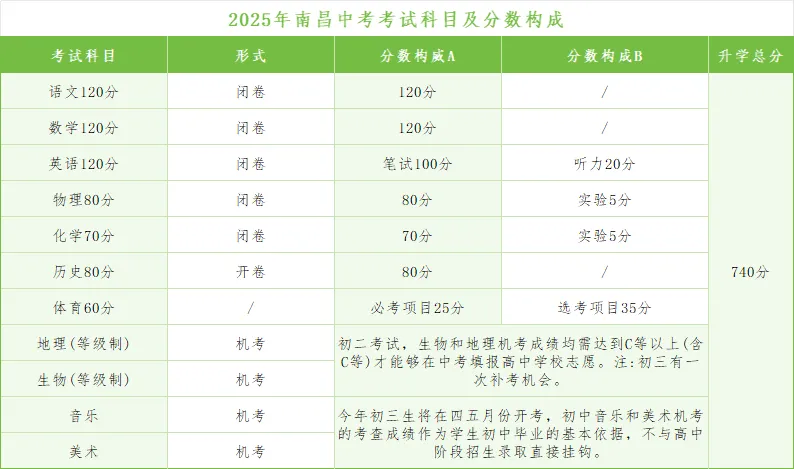 2025年南昌中考考试科目及分数构成

| 考试科目 | 形式 | 分数构成A | 分数构成B | 升学总分 |
|---|---|---|---|---|
| 语文120分 | 闭卷 | 120分 | / | 740分 |
| 数学120分 | 闭卷 | 120分 | / | |
| 英语120分 | 闭卷 | 笔试100分 | 听力20分 | |
| 物理80分 | 闭卷 | 80分 | 实验5分 | |
| 化学70分 | 闭卷 | 70分 | 实验5分 | |
| 历史80分 | 开卷 | 80分 | / | |
| 体育60分 | / | 必考项目25分 | 选考项目35分 | |
| 地理(等级制) | 机考 | 初二考试，生物和地理机考成绩均需达到C等以上(含C等)才能够在中考填报高中学校志愿。注:初三有一次补考机会。 | | |
| 生物(等级制) | 机考 | | | |
| 音乐 | 机考 | 今年初三生将在四五月份开考，初中音乐和美术机考的考查成绩作为学生初中毕业的基本依据，不与高中阶段招生录取直接挂钩。 | | |
| 美术 | 机考 | | | |